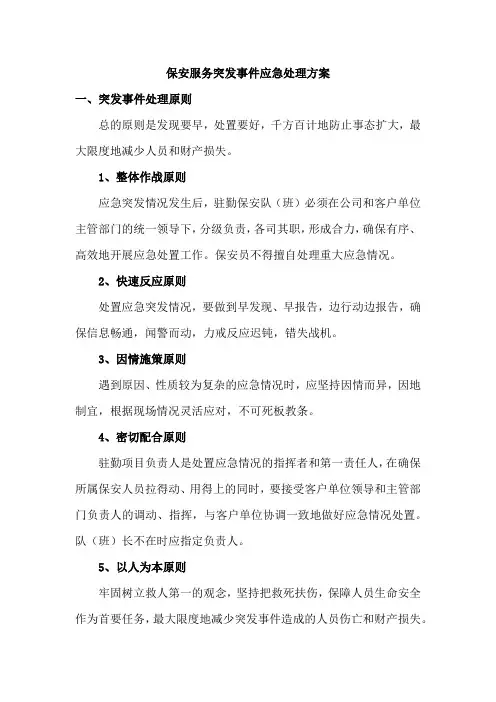 保安服务突发事件应急处理方案

一、突发事件处理原则

总的原则是发现要早，处置要好，千方百计地防止事态扩大，最大限度地减少人员和财产损失。

1、整体作战原则

应急突发情况发生后，驻勤保安队（班）必须在公司和客户单位主管部门的统一领导下，分级负责，各司其职，形成合力，确保有序、高效地开展应急处置工作。保安员不得擅自处理重大应急情况。

2、快速反应原则

处置应急突发情况，要做到早发现、早报告，边行动边报告，确保信息畅通，闻警而动，力戒反应迟钝，错失战机。

3、因情施策原则

遇到原因、性质较为复杂的应急情况时，应坚持因情而异，因地制宜，根据现场情况灵活应对，不可死板教条。

4、密切配合原则

驻勤项目负责人是处置应急情况的指挥者和第一责任人，在确保所属保安人员拉得动、用得上的同时，要接受客户单位领导和主管部门负责人的调动、指挥，与客户单位协调一致地做好应急情况处置。队（班）长不在时应指定负责人。

5、以人为本原则

牢固树立救人第一的观念，坚持把救死扶伤，保障人员生命安全作为首要任务，最大限度地减少突发事件造成的人员伤亡和财产损失。